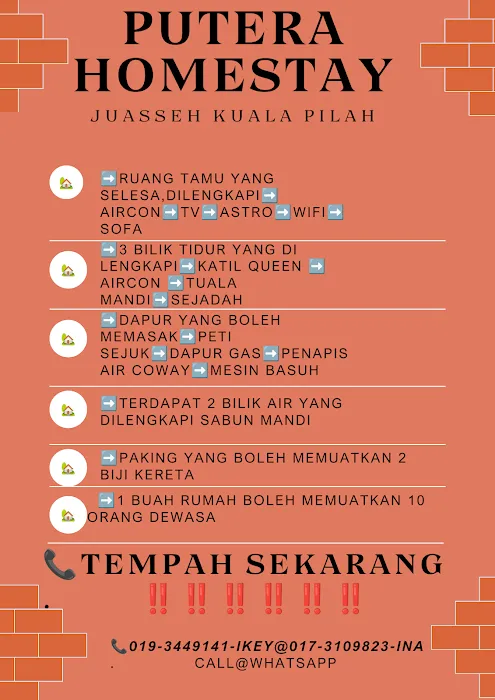 PUTERA HOMESTAY

JUASSEH KUALA PILAH

➡️RUANG TAMU YANG SELESA,DILENGKAPI➡️ AIRCON➡️TV➡️ASTRO➡️WIFI➡️ SOFA

➡️3 BILIK TIDUR YANG DI LENGKAPI➡️KATIL QUEEN ➡️ AIRCON ➡️TUALA MANDI➡️SEJADAH

➡️DAPUR YANG BOLEH MEMASAK➡️PETI SEJUK➡️DAPUR GAS➡️PENAPIS AIR COWAY➡️MESIN BASUH

➡️TERDAPAT 2 BILIK AIR YANG DILENGKAPI SABUN MANDI

➡️PAKING YANG BOLEH MEMUATKAN 2 BIJI KERETA

➡️1 BUAH RUMAH BOLEH MEMUATKAN 10 ORANG DEWASA

📞TEMPAH SEKARANG
‼️ ‼️ ‼️ ‼️ ‼️ ‼️

📞019-3449141-IKEY@017-3109823-INA
CALL@WHATSAPP